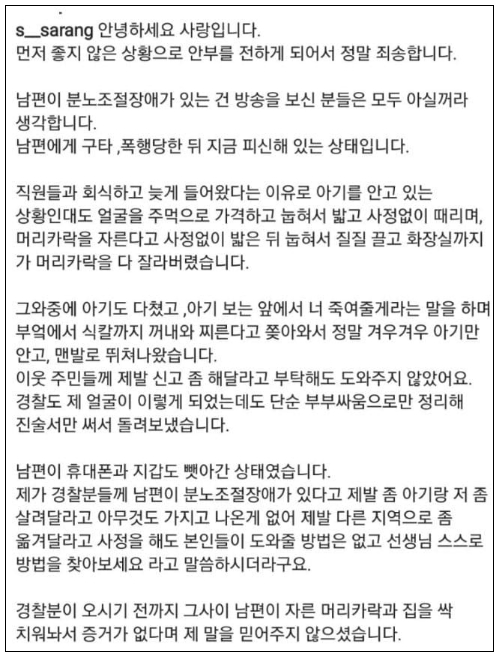 s__sarang 안녕하세요 사랑입니다.
먼저 좋지 않은 상황으로 안부를 전하게 되어서 정말 죄송합니다.

남편이 분노조절장애가 있는 건 방송을 보신 분들은 모두 아실꺼라 생각합니다.
남편에게 구타 ,폭행당한 뒤 지금 피신해 있는 상태입니다.

직원들과 회식하고 늦게 들어왔다는 이유로 아기를 안고 있는 상황인대도 얼굴을 주먹으로 가격하고 눕혀서 밟고 사정없이 때리며, 머리카락을 자른다고 사정없이 밟은 뒤 눕혀서 질질 끌고 화장실까지 가 머리카락을 다 잘라버렸습니다.

그와중에 아기도 다쳤고 ,아기 보는 앞에서 너 죽여줄게라는 말을 하며 부엌에서 식칼까지 꺼내와 찌른다고 쫒아와서 정말 겨우겨우 아기만 안고, 맨발로 뛰쳐나왔습니다.
이웃 주민들께 제발 신고 좀 해달라고 부탁해도 도와주지 않았어요.
경찰도 제 얼굴이 이렇게 되었는데도 단순 부부싸움으로만 정리해 진술서만 써서 돌려보냈습니다.

남편이 휴대폰과 지갑도 뺏아간 상태였습니다.
제가 경찰분들께 남편이 분노조절장애가 있다고 제발 좀 아기랑 저 좀 살려달라고 아무것도 가지고 나온게 없어 제발 다른 지역으로 좀 옮겨달라고 사정을 해도 본인들이 도와줄 방법은 없고 선생님 스스로 방법을 찾아보세요 라고 말씀하시더라구요.

경찰분이 오시기 전까지 그사이 남편이 자른 머리카락과 집을 싹 치워놔서 증거가 없다며 제 말을 믿어주지 않으셨습니다.